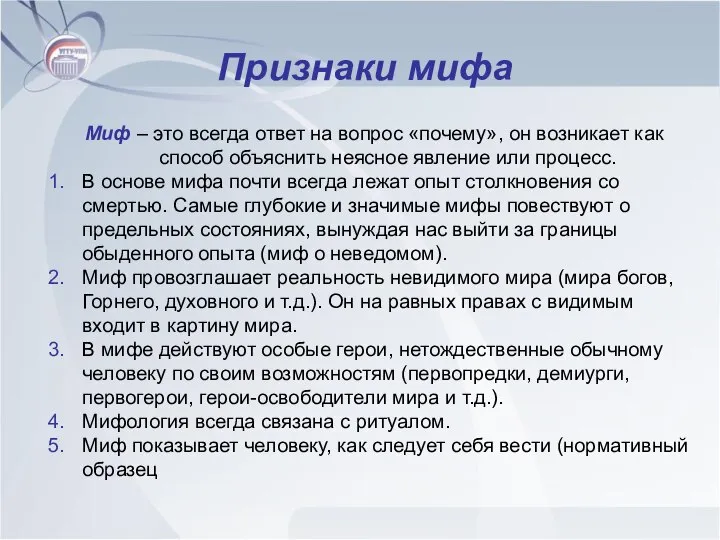 УГТУ-УПИ

Признаки мифа

Миф – это всегда ответ на вопрос «почему», он возникает как способ объяснить неясное явление или процесс.

1. В основе мифа почти всегда лежат опыт столкновения со смертью. Самые глубокие и значимые мифы повествуют о предельных состояниях, вынуждая нас выйти за границы обыденного опыта (миф о неведомом).
2. Миф провозглашает реальность невидимого мира (мира богов, Горнего, духовного и т.д.). Он на равных правах с видимым входит в картину мира.
3. В мифе действуют особые герои, нетождественные обычному человеку по своим возможностям (первопредки, демиурги, первогерои, герои-освободители мира и т.д.).
4. Мифология всегда связана с ритуалом.
5. Миф показывает человеку, как следует себя вести (нормативный образец